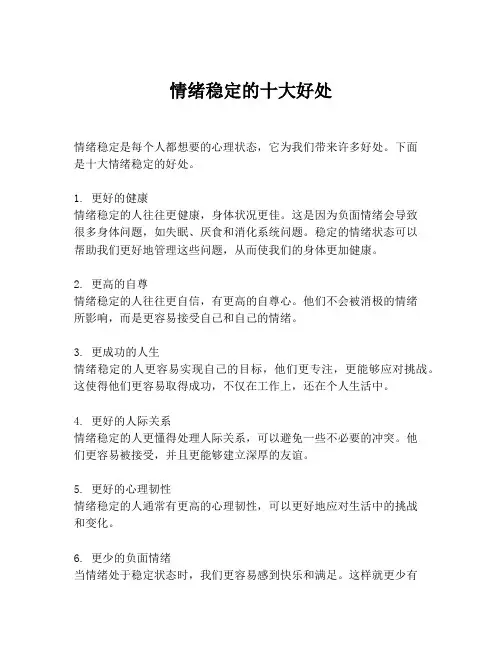 情绪稳定的十大好处

情绪稳定是每个人都想要的心理状态，它为我们带来许多好处。下面是十大情绪稳定的好处。

1. 更好的健康
情绪稳定的人往往更健康，身体状况更佳。这是因为负面情绪会导致很多身体问题，如失眠、厌食和消化系统问题。稳定的情绪状态可以帮助我们更好地管理这些问题，从而使我们的身体更加健康。

2. 更高的自尊
情绪稳定的人往往更自信，有更高的自尊心。他们不会被消极的情绪所影响，而是更容易接受自己和自己的情绪。

3. 更成功的人生
情绪稳定的人更容易实现自己的目标，他们更专注，更能够应对挑战。这使得他们更容易取得成功，不仅在工作上，还在个人生活中。

4. 更好的人际关系
情绪稳定的人更懂得处理人际关系，可以避免一些不必要的冲突。他们更容易被接受，并且更能够建立深厚的友谊。

5. 更好的心理韧性
情绪稳定的人通常有更高的心理韧性，可以更好地应对生活中的挑战和变化。

6. 更少的负面情绪
当情绪处于稳定状态时，我们更容易感到快乐和满足。这样就更少有